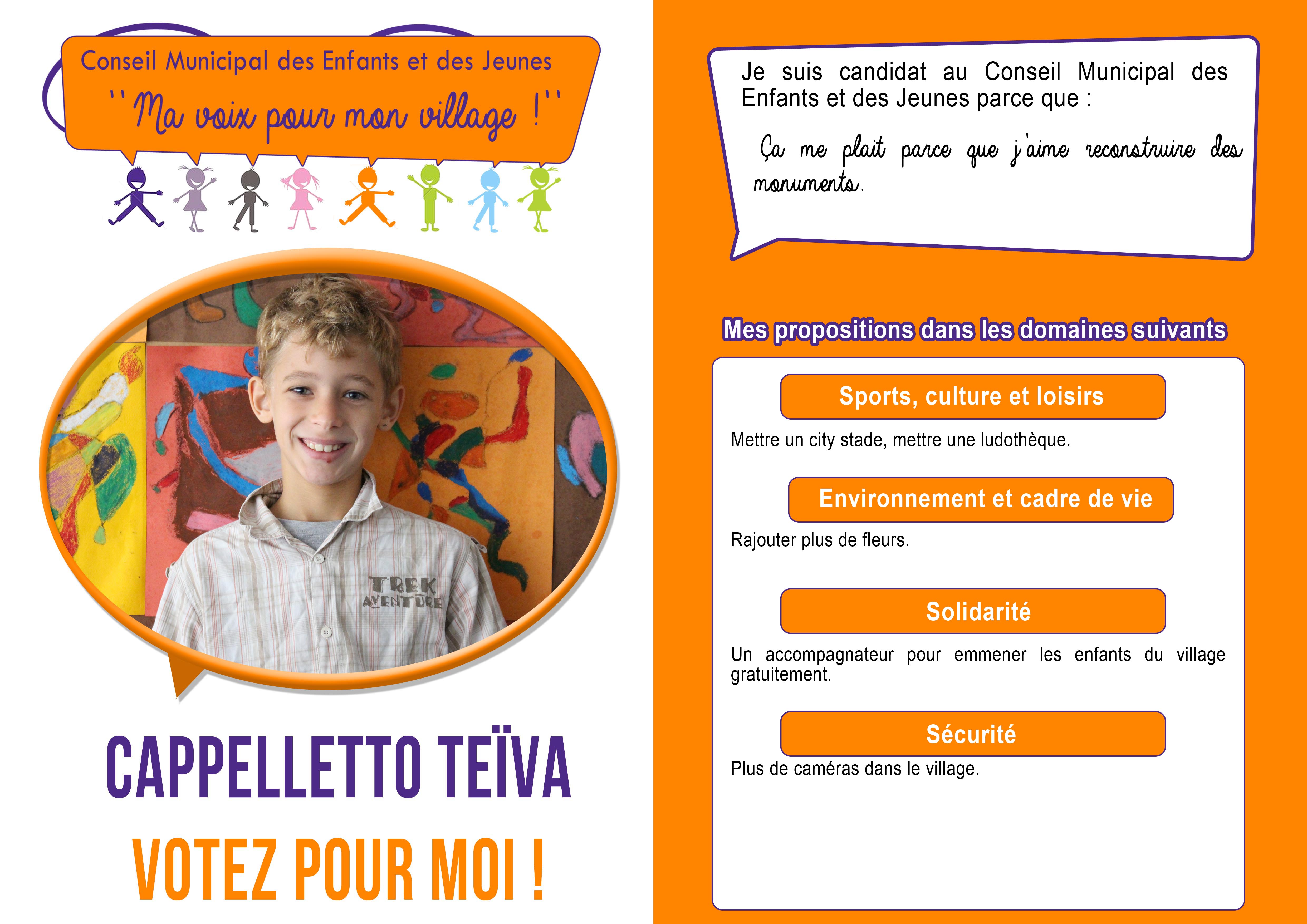 Conseil Municipal des Enfants et des Jeunes
'' Ma voix pour mon village ! ''

TREK AVENTURE

CAPPELLETTO TEÏVA

VOTEZ POUR MOI !

Je suis candidat au Conseil Municipal des Enfants et des Jeunes parce que :

Ça me plait parce que j'aime reconstruire des monuments.

Mes propositions dans les domaines suivants

Sports, culture et loisirs

Mettre un city stade, mettre une ludothèque.

Environnement et cadre de vie

Rajouter plus de fleurs.

Solidarité

Un accompagnateur pour emmener les enfants du village gratuitement.

Sécurité

Plus de caméras dans le village.